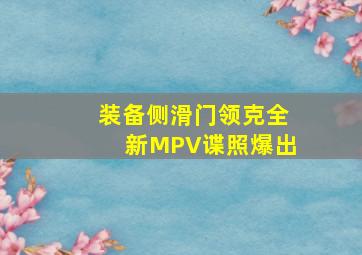 装备侧滑门领克全新MPV谍照爆出